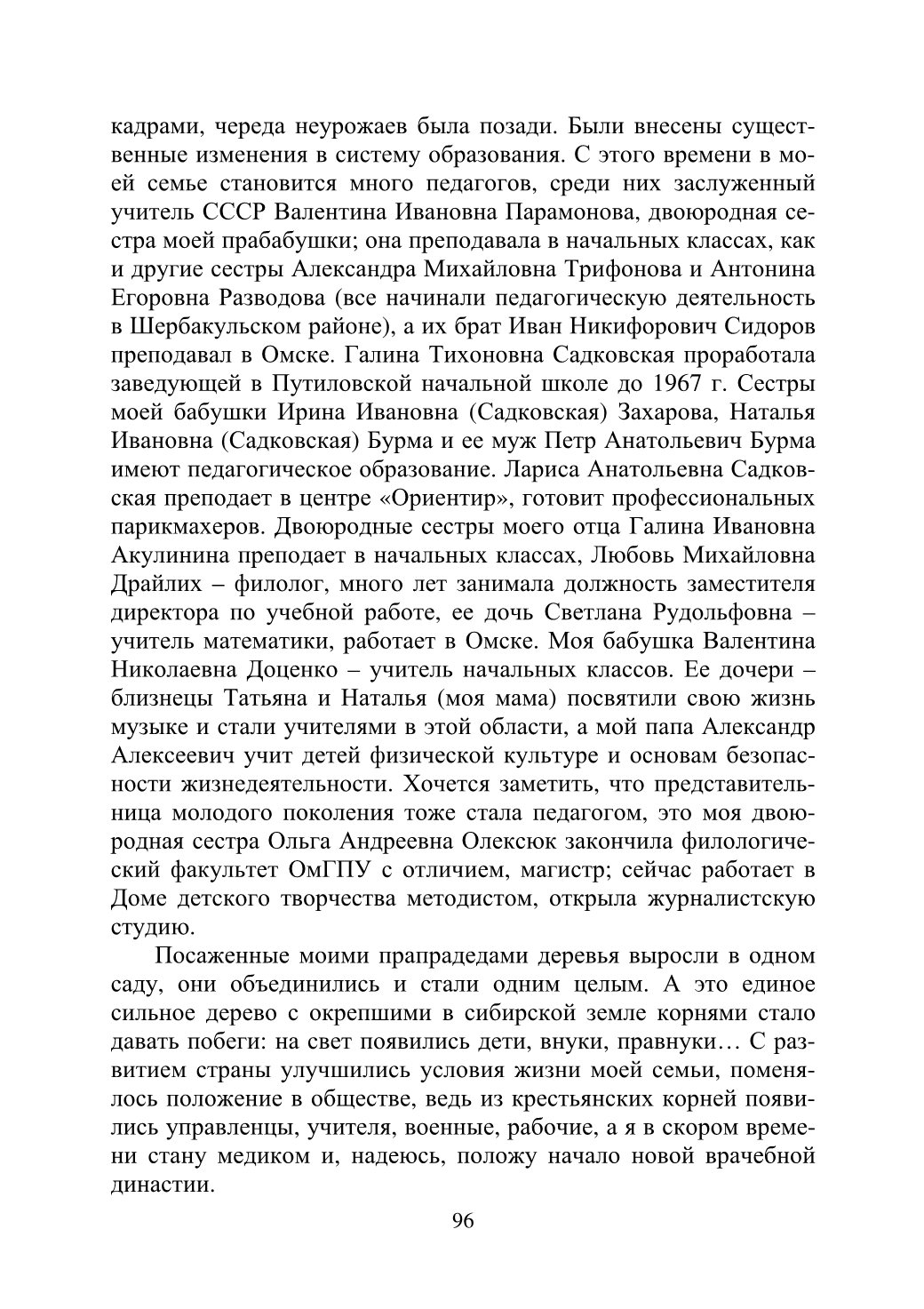 кадрами, череда неурожаев была позади. Были внесены существенные изменения в систему образования. С этого времени в моей семье становится много педагогов, среди них заслуженный учитель СССР Валентина Ивановна Парамонова, двоюродная сестра моей прабабушки; она преподавала в начальных классах, как и другие сестры Александра Михайловна Трифонова и Антонина Егоровна Разводова (все начинали педагогическую деятельность в Шербакульском районе), а их брат Иван Никифорович Сидоров преподавал в Омске. Галина Тихоновна Садковская проработала заведующей в Путиловской начальной школе до 1967 г. Сестры моей бабушки Ирина Ивановна (Садковская) Захарова, Наталья Ивановна (Садковская) Бурма и ее муж Петр Анатольевич Бурма имеют педагогическое образование. Лариса Анатольевна Садковская преподает в центре «Ориентир», готовит профессиональных парикмахеров. Двоюродные сестры моего отца Галина Ивановна Акулинина преподает в начальных классах, Любовь Михайловна Драйлих – филолог, много лет занимала должность заместителя директора по учебной работе, ее дочь Светлана Рудольфовна – учитель математики, работает в Омске. Моя бабушка Валентина Николаевна Доценко – учитель начальных классов. Ее дочери – близнецы Татьяна и Наталья (моя мама) посвятили свою жизнь музыке и стали учителями в этой области, а мой папа Александр Алексеевич учит детей физической культуре и основам безопасности жизнедеятельности. Хочется заметить, что представительница молодого поколения тоже стала педагогом, это моя двоюродная сестра Ольга Андреевна Олексюк закончила филологический факультет ОмГПУ с отличием, магистр; сейчас работает в Доме детского творчества методистом, открыла журналистскую студию.

Посаженные моими прапрадедами деревья выросли в одном саду, они объединились и стали одним целым. А это единое сильное дерево с окрепшими в сибирской земле корнями стало давать побеги: на свет появились дети, внуки, правнуки… С развитием страны улучшились условия жизни моей семьи, поменялось положение в обществе, ведь из крестьянских корней появились управленцы, учителя, военные, рабочие, а я в скором времени стану медиком и, надеюсь, положу начало новой врачебной династии.

96